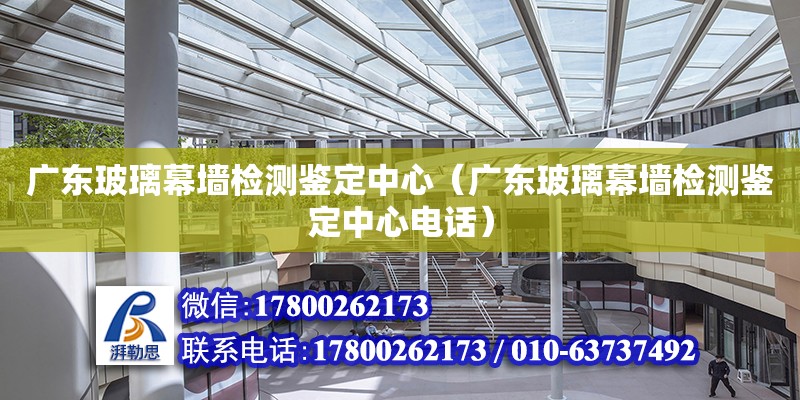 广东玻璃幕墙检测鉴定中心（广东玻璃幕墙检测鉴定中心电话）

湃勒思

微信:17800262173

联系电话:17800262173 / 010-63737492